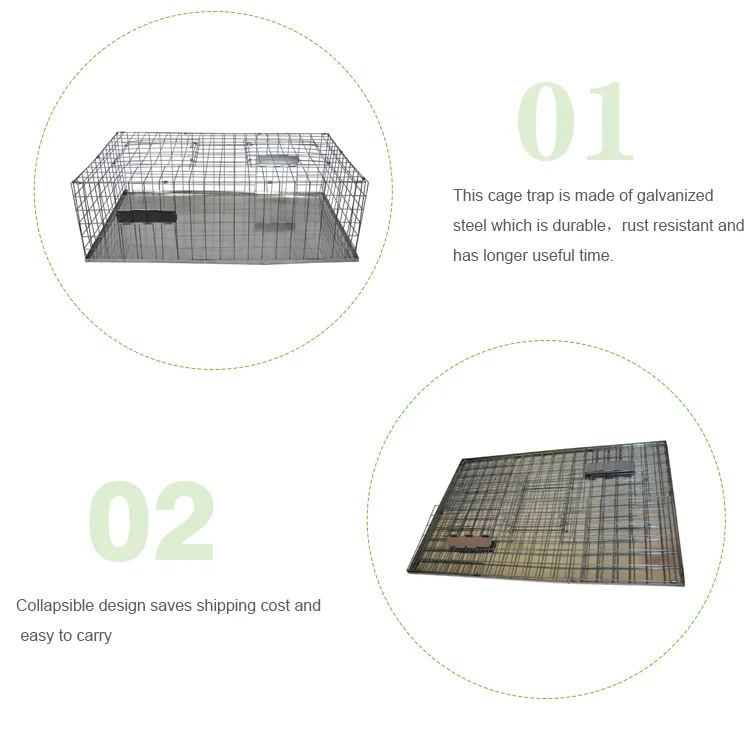 01

This cage trap is made of galvanized steel which is durable，rust resistant and has longer useful time.

02

Collapsible design saves shipping cost and easy to carry